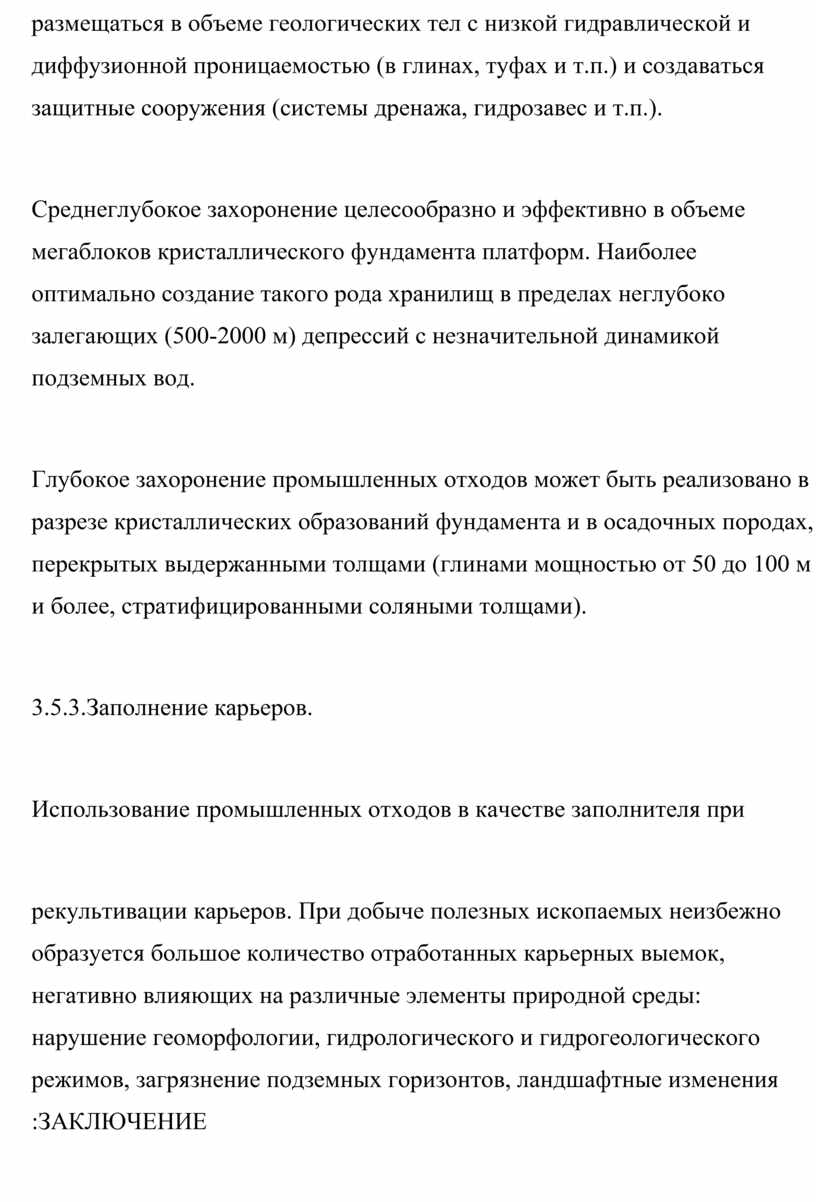 размещаться в объеме геологических тел с низкой гидравлической и диффузионной проницаемостью (в глинах, туфах и т.п.) и создаваться защитные сооружения (системы дренажа, гидрозавес и т.п.).

Среднеглубокое захоронение целесообразно и эффективно в объеме мегаблоков кристаллического фундамента платформ. Наиболее оптимально создание такого рода хранилищ в пределах неглубоко залегающих (500-2000 м) депрессий с незначительной динамикой подземных вод.

Глубокое захоронение промышленных отходов может быть реализовано в разрезе кристаллических образований фундамента и в осадочных породах, перекрытых выдержанными толщами (глинами мощностью от 50 до 100 м и более, стратифицированными соляными толщами).

3.5.3.Заполнение карьеров.

Использование промышленных отходов в качестве заполнителя при

рекультивации карьеров. При добыче полезных ископаемых неизбежно образуется большое количество отработанных карьерных выемок, негативно влияющих на различные элементы природной среды: нарушение геоморфологии, гидрологического и гидрогеологического режимов, загрязнение подземных горизонтов, ландшафтные изменения :ЗАКЛЮЧЕНИЕ